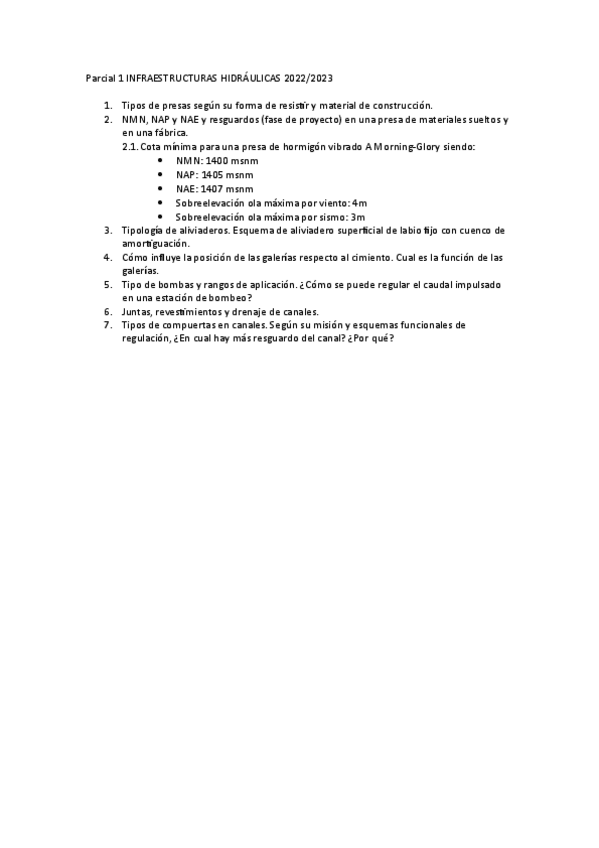 Parcial 1 INFRAESTRUCTURAS HIDRÁULICAS 2022/2023

1. Tipos de presas según su forma de resistir y material de construcción.
2. NMN, NAP y NAE y resguardos (fase de proyecto) en una presa de materiales sueltos y en una fábrica.
 2.1. Cota mínima para una presa de hormigón vibrado A Morning-Glory siendo:
 • NMN: 1400 msnm
 • NAP: 1405 msnm
 • NAE: 1407 msnm
 • Sobreelevación ola máxima por viento: 4m
 • Sobreelevación ola máxima por sismo: 3m
3. Tipología de aliviaderos. Esquema de aliviadero superficial de labio fijo con cuenco de amortiguación.
4. Cómo influye la posición de las galerías respecto al cimiento. Cual es la función de las galerías.
5. Tipo de bombas y rangos de aplicación. ¿Cómo se puede regular el caudal impulsado en una estación de bombeo?
6. Juntas, revestimientos y drenaje de canales.
7. Tipos de compuertas en canales. Según su misión y esquemas funcionales de regulación, ¿En cual hay más resguardo del canal? ¿Por qué?